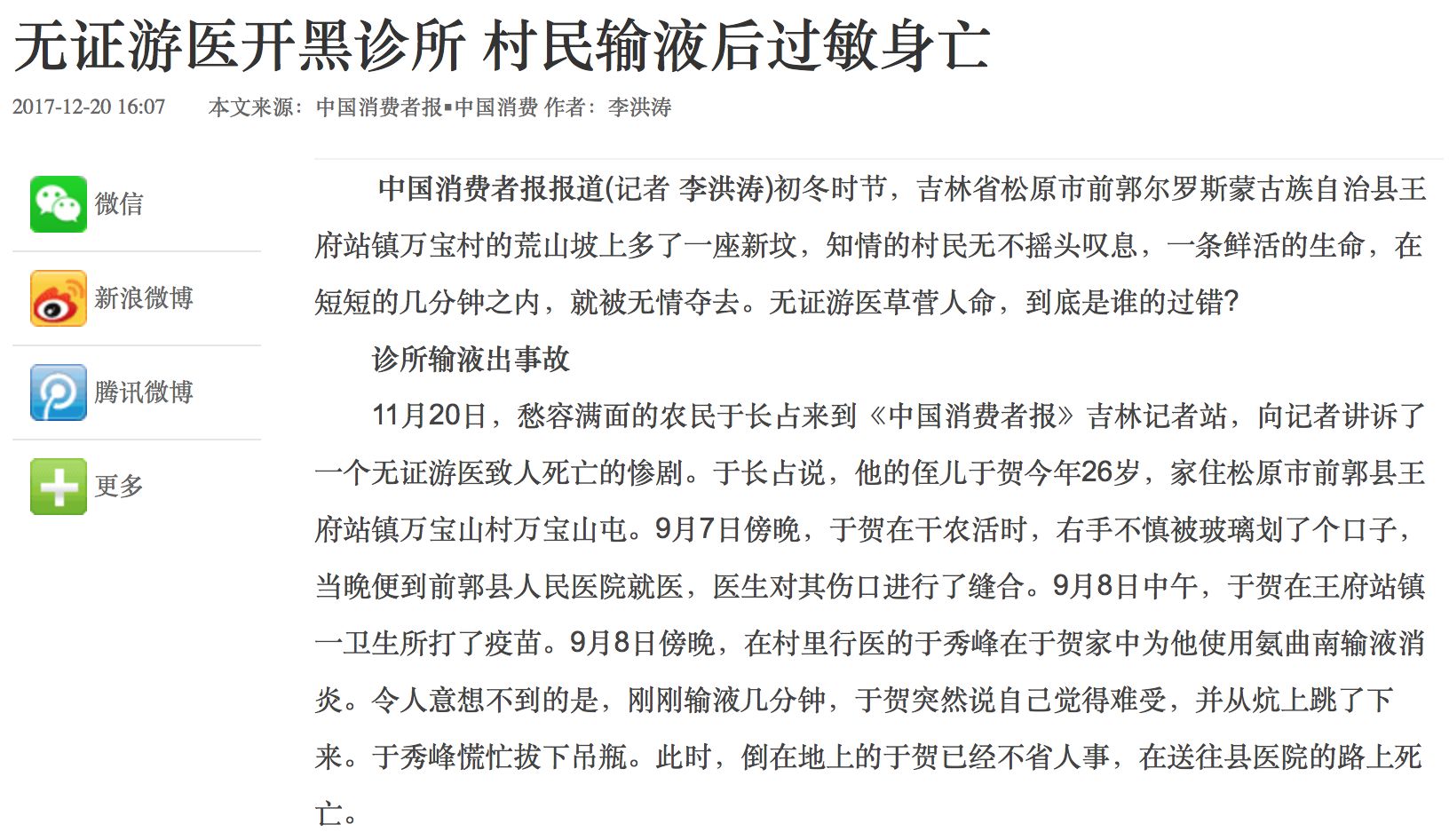 无证游医开黑诊所 村民输液后过敏身亡

2017-12-20 16:07 本文来源：中国消费者报▪中国消费 作者：李洪涛

微信

新浪微博

腾讯微博

更多

中国消费者报报道(记者 李洪涛)初冬时节，吉林省松原市前郭尔罗斯蒙古族自治县王府站镇万宝村的荒山坡上多了一座新坟，知情的村民无不摇头叹息，一条鲜活的生命，在短短的几分钟之内，就被无情夺去。无证游医草菅人命，到底是谁的过错?

诊所输液出事故

11月20日，愁容满面的农民于长占来到《中国消费者报》吉林记者站，向记者讲诉了一个无证游医致人死亡的惨剧。于长占说，他的侄儿于贺今年26岁，家住松原市前郭县王府站镇万宝山村万宝山屯。9月7日傍晚，于贺在干农活时，右手不慎被玻璃划了个口子，当晚便到前郭县人民医院就医，医生对其伤口进行了缝合。9月8日中午，于贺在王府站镇一卫生所打了疫苗。9月8日傍晚，在村里行医的于秀峰在于贺家中为他使用氨曲南输液消炎。令人意想不到的是，刚刚输液几分钟，于贺突然说自己觉得难受，并从炕上跳了下来。于秀峰慌忙拔下吊瓶。此时，倒在地上的于贺已经不省人事，在送往县医院的路上死亡。